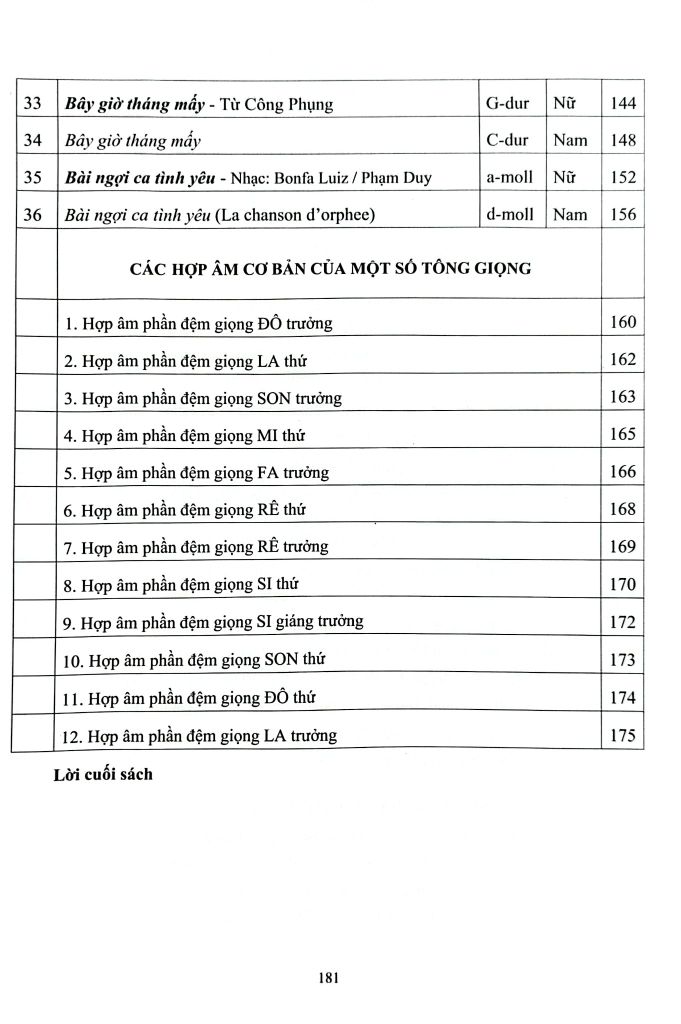 | 33 | Bây giờ tháng mấy - Từ Công Phụng | G-dur | Nữ | 144 |
|---|---|---|---|---|
| 34 | Bây giờ tháng mấy | C-dur | Nam | 148 |
| 35 | Bài ngợi ca tình yêu - Nhạc: Bonfa Luiz / Phạm Duy | a-moll | Nữ | 152 |
| 36 | Bài ngợi ca tình yêu (La chanson d'orphee) | d-moll | Nam | 156 |
| | CÁC HỢP ÂM CƠ BẢN CỦA MỘT SỐ TÔNG GIỌNG | | | |
| | 1. Hợp âm phần đệm giọng ĐÔ trưởng | | | 160 |
| | 2. Hợp âm phần đệm giọng LA thứ | | | 162 |
| | 3. Hợp âm phần đệm giọng SON trưởng | | | 163 |
| | 4. Hợp âm phần đệm giọng MI thứ | | | 165 |
| | 5. Hợp âm phần đệm giọng FA trưởng | | | 166 |
| | 6. Hợp âm phần đệm giọng RÊ thứ | | | 168 |
| | 7. Hợp âm phần đệm giọng RÊ trưởng | | | 169 |
| | 8. Hợp âm phần đệm giọng SI thứ | | | 170 |
| | 9. Hợp âm phần đệm giọng SI giáng trưởng | | | 172 |
| | 10. Hợp âm phần đệm giọng SON thứ | | | 173 |
| | 11. Hợp âm phần đệm giọng ĐÔ thứ | | | 174 |
| | 12. Hợp âm phần đệm giọng LA trưởng | | | 175 |

Lời cuối sách

181